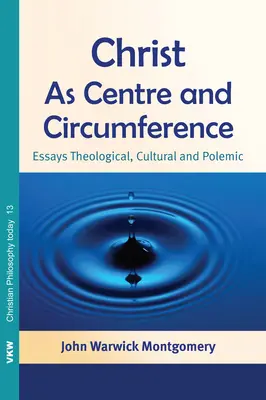 Christ
As Centre and Circumference

Essays Theological, Cultural and Polemic

John Warwick Montgomery

VKW

Christian Philosophy today 13